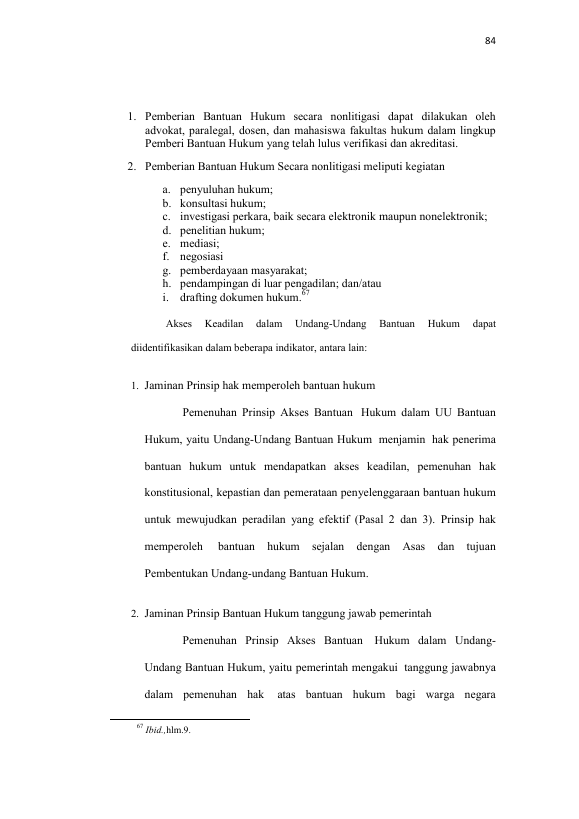 84

1. Pemberian Bantuan Hukum secara nonlitigasi dapat dilakukan oleh advokat, paralegal, dosen, dan mahasiswa fakultas hukum dalam lingkup Pemberi Bantuan Hukum yang telah lulus verifikasi dan akreditasi.

2. Pemberian Bantuan Hukum Secara nonlitigasi meliputi kegiatan

a. penyuluhan hukum;
b. konsultasi hukum;
c. investigasi perkara, baik secara elektronik maupun nonelektronik;
d. penelitian hukum;
e. mediasi;
f. negosiasi
g. pemberdayaan masyarakat;
h. pendampingan di luar pengadilan; dan/atau
i. drafting dokumen hukum.$^{67}$

Akses Keadilan dalam Undang-Undang Bantuan Hukum dapat diidentifikasikan dalam beberapa indikator, antara lain:

1. Jaminan Prinsip hak memperoleh bantuan hukum

Pemenuhan Prinsip Akses Bantuan Hukum dalam UU Bantuan Hukum, yaitu Undang-Undang Bantuan Hukum menjamin hak penerima bantuan hukum untuk mendapatkan akses keadilan, pemenuhan hak konstitusional, kepastian dan pemerataan penyelenggaraan bantuan hukum untuk mewujudkan peradilan yang efektif (Pasal 2 dan 3). Prinsip hak memperoleh bantuan hukum sejalan dengan Asas dan tujuan Pembentukan Undang-undang Bantuan Hukum.

2. Jaminan Prinsip Bantuan Hukum tanggung jawab pemerintah

Pemenuhan Prinsip Akses Bantuan Hukum dalam Undang-Undang Bantuan Hukum, yaitu pemerintah mengakui tanggung jawabnya dalam pemenuhan hak atas bantuan hukum bagi warga negara

$^{67}$ Ibid.,hlm.9.